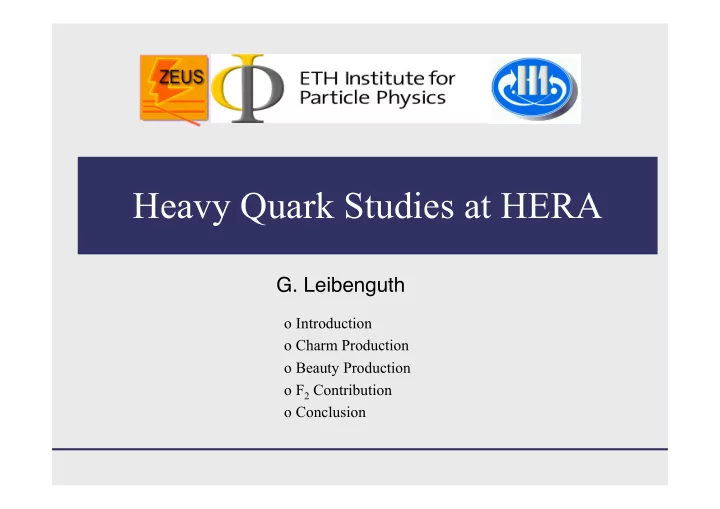 ZEUS

ETH Institute for Particle Physics

H1

Heavy Quark Studies at HERA

G. Leibenguth

o Introduction
o Charm Production
o Beauty Production
o $F_2$ Contribution
o Conclusion